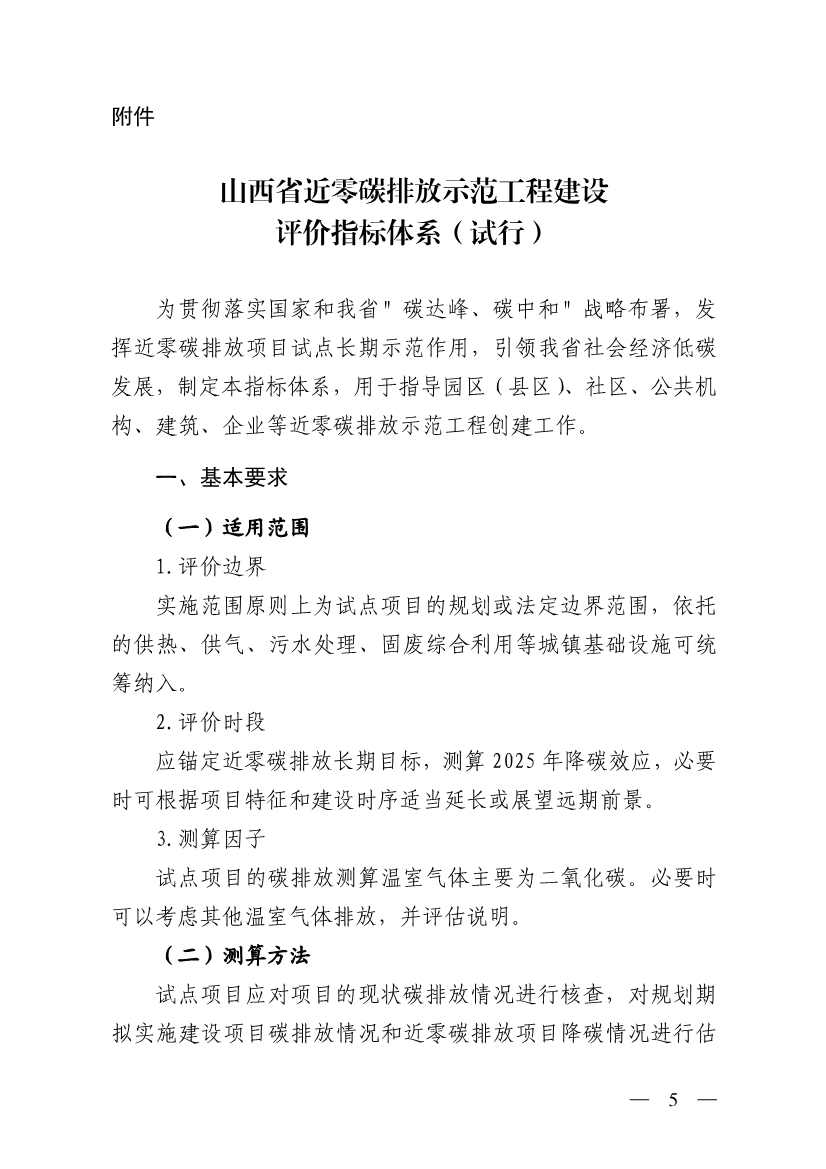 附件

山西省近零碳排放示范工程建设
评价指标体系（试行）

为贯彻落实国家和我省"碳达峰、碳中和"战略布署，发挥近零碳排放项目试点长期示范作用，引领我省社会经济低碳发展，制定本指标体系，用于指导园区（县区）、社区、公共机构、建筑、企业等近零碳排放示范工程创建工作。

一、基本要求

（一）适用范围

1. 评价边界

实施范围原则上为试点项目的规划或法定边界范围，依托的供热、供气、污水处理、固废综合利用等城镇基础设施可统筹纳入。

2. 评价时段

应锚定近零碳排放长期目标，测算 2025 年降碳效应，必要时可根据项目特征和建设时序适当延长或展望远期前景。

3. 测算因子

试点项目的碳排放测算温室气体主要为二氧化碳。必要时可以考虑其他温室气体排放，并评估说明。

（二）测算方法

试点项目应对项目的现状碳排放情况进行核查，对规划期拟实施建设项目碳排放情况和近零碳排放项目降碳情况进行估

— 5 —